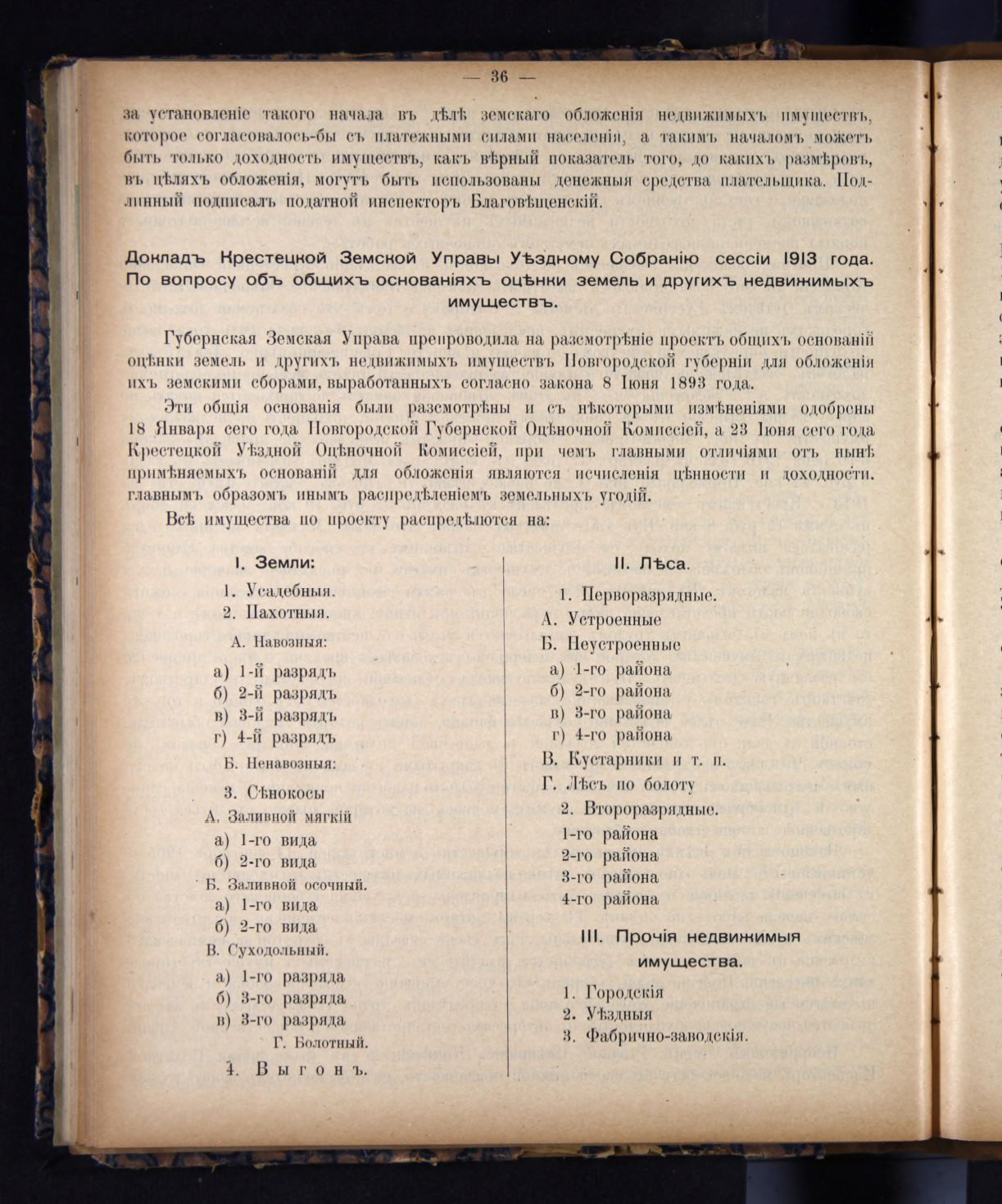 — 36 —

за установленіе такого начала въ дѣлѣ земскаго обложенія недвижимыхъ имуществъ, которое согласовалось-бы съ платежными силами населенія, а такимъ началомъ можетъ быть только доходность имуществъ, какъ вѣрный показатель того, до какихъ размѣровъ, въ цѣляхъ обложенія, могутъ быть использованы денежныя средства плательщика. Подлинный подписалъ податной инспекторъ Благовѣщенскій.

Докладъ Крестецкой Земской Управы Уѣздному Собранію сессіи 1913 года. По вопросу объ общихъ основаніяхъ оцѣнки земель и другихъ недвижимыхъ имуществъ.

Губернская Земская Управа препроводила на разсмотрѣніе проектъ общихъ основаній оцѣнки земель и другихъ недвижимыхъ имуществъ Новгородской губерніи для обложенія ихъ земскими сборами, выработанныхъ согласно закона 8 Іюня 1893 года.

Эти общія основанія были разсмотрѣны и съ нѣкоторыми измѣненіями одобрены 18 Января сего года Новгородской Губернской Оцѣночной Комиссіей, а 23 Іюня сего года Крестецкой Уѣздной Оцѣночной Комиссіей, при чемъ главными отличіями отъ нынѣ примѣняемыхъ основаній для обложенія являются исчисленія цѣнности и доходности. главнымъ образомъ инымъ распредѣленіемъ земельныхъ угодій.

Всѣ имущества по проекту распредѣлются на:

I. Земли:

1. Усадебныя.
2. Пахотныя.

А. Навозныя:

а) 1-й разрядъ
б) 2-й разрядъ
в) 3-й разрядъ
г) 4-й разрядъ

Б. Ненавозныя:

3. Сѣнокосы

А. Заливной мягкій

а) 1-го вида
б) 2-го вида

Б. Заливной осочный.

а) 1-го вида
б) 2-го вида

В. Суходольный.

а) 1-го разряда
б) 3-го разряда
в) 3-го разряда

Г. Болотный.

4. Выгонъ.

II. Лѣса.

1. Перворазрядные.
А. Устроенные
Б. Неустроенные
а) 1-го района
б) 2-го района
в) 3-го района
г) 4-го района
В. Кустарники и т. п.
Г. Лѣсъ по болоту
2. Второразрядные.
1-го района
2-го района
3-го района
4-го района

III. Прочія недвижимыя имущества.

1. Городскія
2. Уѣздныя
3. Фабрично-заводскія.